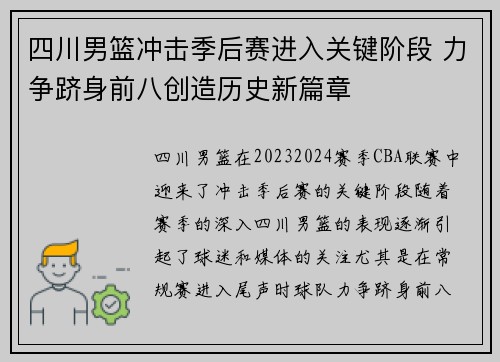 四川男篮冲击季后赛进入关键阶段 力争跻身前八创造历史新篇章

四川男篮在20232024赛季CBA联赛中迎来了冲击季后赛的关键阶段随着赛季的深入四川男篮的表现逐渐引起了球迷和媒体的关注尤其是在常规赛进入尾声时球队力争跻身前八